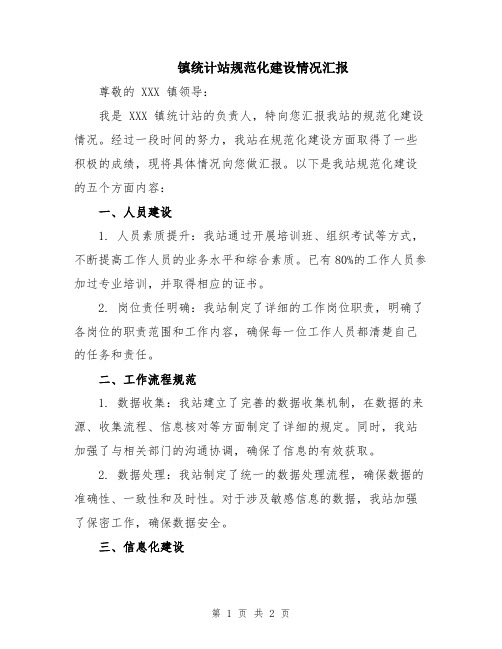 镇统计站规范化建设情况汇报

尊敬的 XXX 镇领导：

我是 XXX 镇统计站的负责人，特向您汇报我站的规范化建设情况。经过一段时间的努力，我站在规范化建设方面取得了一些积极的成绩，现将具体情况向您做汇报。以下是我站规范化建设的五个方面内容：

一、人员建设

1. 人员素质提升：我站通过开展培训班、组织考试等方式，不断提高工作人员的业务水平和综合素质。已有 80%的工作人员参加过专业培训，并取得相应的证书。

2. 岗位责任明确：我站制定了详细的工作岗位职责，明确了各岗位的职责范围和工作内容，确保每一位工作人员都清楚自己的任务和责任。

二、工作流程规范

1. 数据收集：我站建立了完善的数据收集机制，在数据的来源、收集流程、信息核对等方面制定了详细的规定。同时，我站加强了与相关部门的沟通协调，确保了信息的有效获取。

2. 数据处理：我站制定了统一的数据处理流程，确保数据的准确性、一致性和及时性。对于涉及敏感信息的数据，我站加强了保密工作，确保数据安全。

三、信息化建设

第 1 页 共 2 页